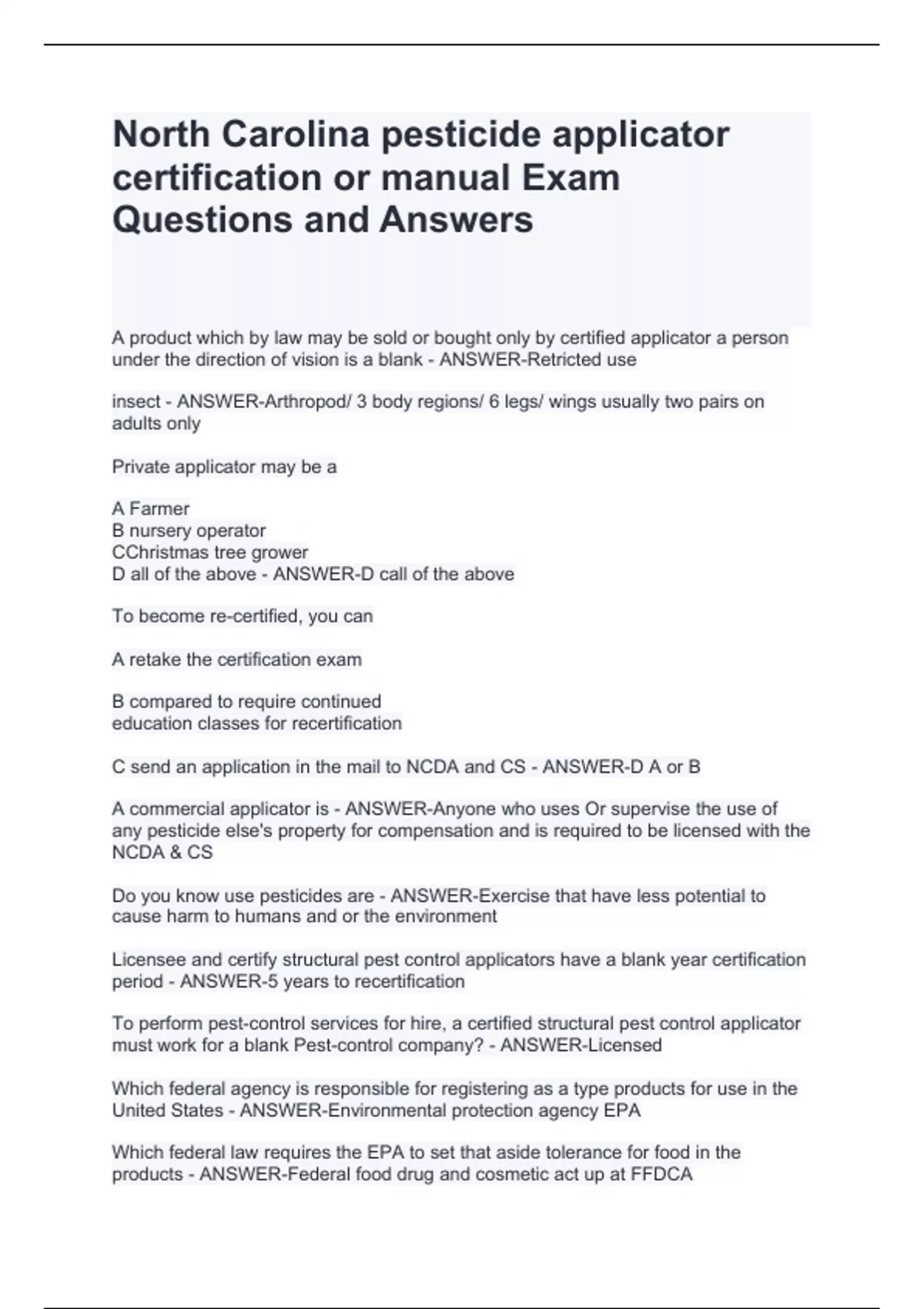 North Carolina pesticide applicator certification or manual Exam Questions and Answers

A product which by law may be sold or bought only by certified applicator a person under the direction of vision is a blank - ANSWER-Retricted use

insect - ANSWER-Arthropod/ 3 body regions/ 6 legs/ wings usually two pairs on adults only

Private applicator may be a

A Farmer
B nursery operator
CChristmas tree grower
D all of the above - ANSWER-D call of the above

To become re-certified, you can

A retake the certification exam

B compared to require continued education classes for recertification

C send an application in the mail to NCDA and CS - ANSWER-D A or B

A commercial applicator is - ANSWER-Anyone who uses Or supervise the use of any pesticide else's property for compensation and is required to be licensed with the NCDA & CS

Do you know use pesticides are - ANSWER-Exercise that have less potential to cause harm to humans and or the environment

Licensee and certify structural pest control applicators have a blank year certification period - ANSWER-5 years to recertification

To perform pest-control services for hire, a certified structural pest control applicator must work for a blank Pest-control company? - ANSWER-Licensed

Which federal agency is responsible for registering as a type products for use in the United States - ANSWER-Environmental protection agency EPA

Which federal law requires the EPA to set that aside tolerance for food in the products - ANSWER-Federal food drug and cosmetic act up at FFDCA